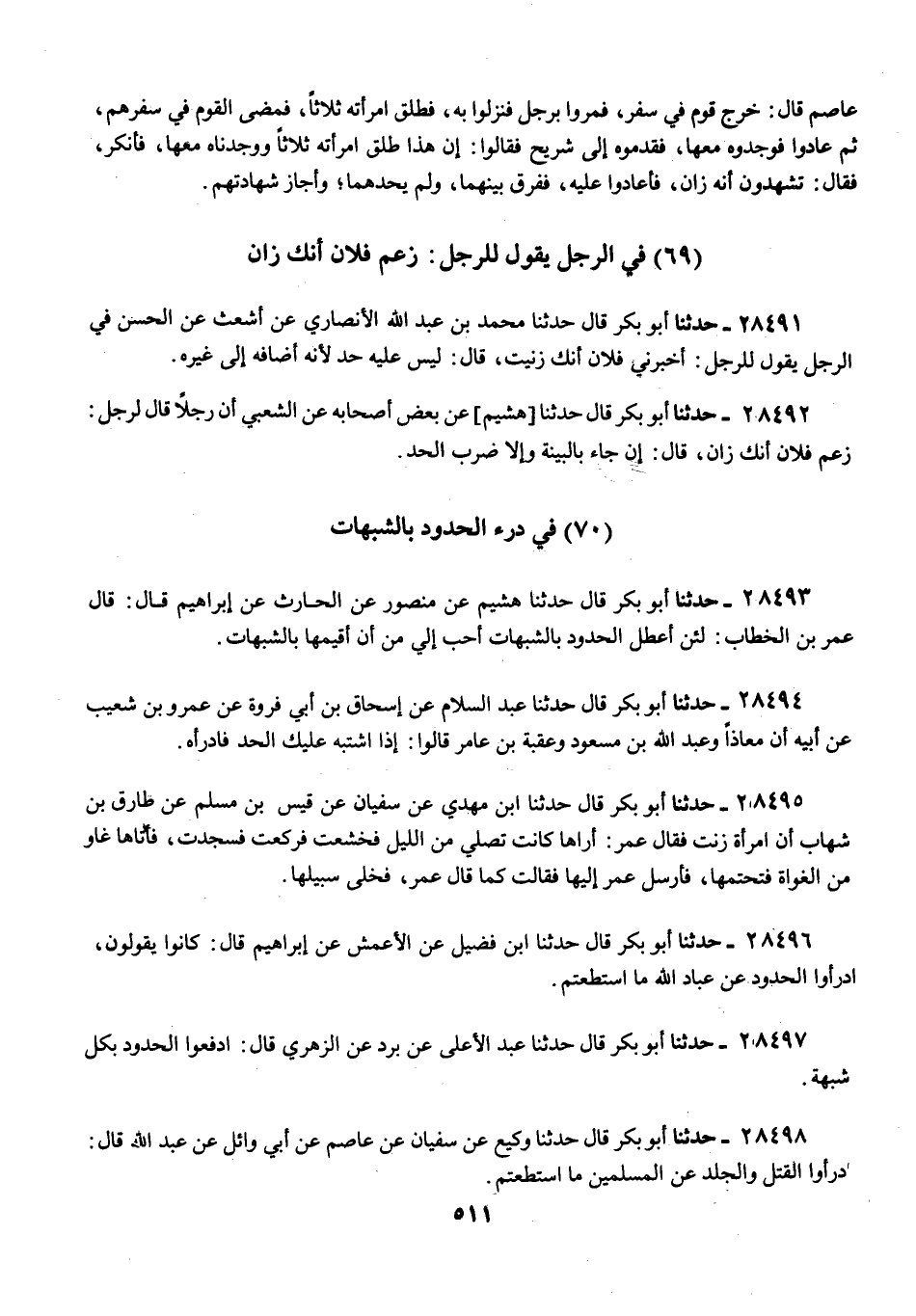 عاصم قال: خرج قوم في سفر، فمروا برجل فنزلوا به، فطلق امرأته ثلاثاً، فمضى القوم في سفرهم، ثم عادوا فوجدوه معها، فقدموه إلى شريح فقالوا: إن هذا طلق امرأته ثلاثاً ووجدناه معها، فأنكر، فقال: تشهدون أنه زان، فأعادوا عليه، ففرق بينهما، ولم يحدهما؛ وأجاز شهادتهم.

(٦٩) في الرجل يقول للرجل: زعم فلان أنك زان

٢٨٤٩١ ـ حدثنا أبو بكر قال حدثنا محمد بن عبد الله الأنصاري عن أشعث عن الحسن في الرجل يقول للرجل: أخبرني فلان أنك زنيت، قال: ليس عليه حد لأنه أضافه إلى غيره.

٢٨٤٩٢ ـ حدثنا أبو بكر قال حدثنا [هشيم] عن بعض أصحابه عن الشعبي أن رجلاً قال لرجل: زعم فلان أنك زان، قال: إن جاء بالبينة وإلا ضرب الحد.

(٧٠) في درء الحدود بالشبهات

٢٨٤٩٣ ـ حدثنا أبو بكر قال حدثنا هشيم عن منصور عن الحارث عن إبراهيم قال: قال عمر بن الخطاب: لئن أعطل الحدود بالشبهات أحب إلي من أن أقيمها بالشبهات.

٢٨٤٩٤ ـ حدثنا أبو بكر قال حدثنا عبد السلام عن إسحاق بن أبي فروة عن عمرو بن شعيب عن أبيه أن معاذاً وعبد الله بن مسعود وعقبة بن عامر قالوا: إذا اشتبه عليك الحد فادرأه.

٢٨٤٩٥ ـ حدثنا أبو بكر قال حدثنا ابن مهدي عن سفيان عن قيس بن مسلم عن طارق بن شهاب أن امرأة زنت فقال عمر: أراها كانت تصلي من الليل فخشعت فركعت فسجدت، فأتاها غاو من الغواة فتحتمها، فأرسل عمر إليها فقالت كما قال عمر، فخلى سبيلها.

٢٨٤٩٦ ـ حدثنا أبو بكر قال حدثنا ابن فضيل عن الأعمش عن إبراهيم قال: كانوا يقولون، ادرأوا الحدود عن عباد الله ما استطعتم.

٢٨٤٩٧ ـ حدثنا أبو بكر قال حدثنا عبد الأعلى عن برد عن الزهري قال: ادفعوا الحدود بكل شبهة.

٢٨٤٩٨ ـ حدثنا أبو بكر قال حدثنا وكيع عن سفيان عن عاصم عن أبي وائل عن عبد الله قال: ادرأوا القتل والجلد عن المسلمين ما استطعتم.

٥١١